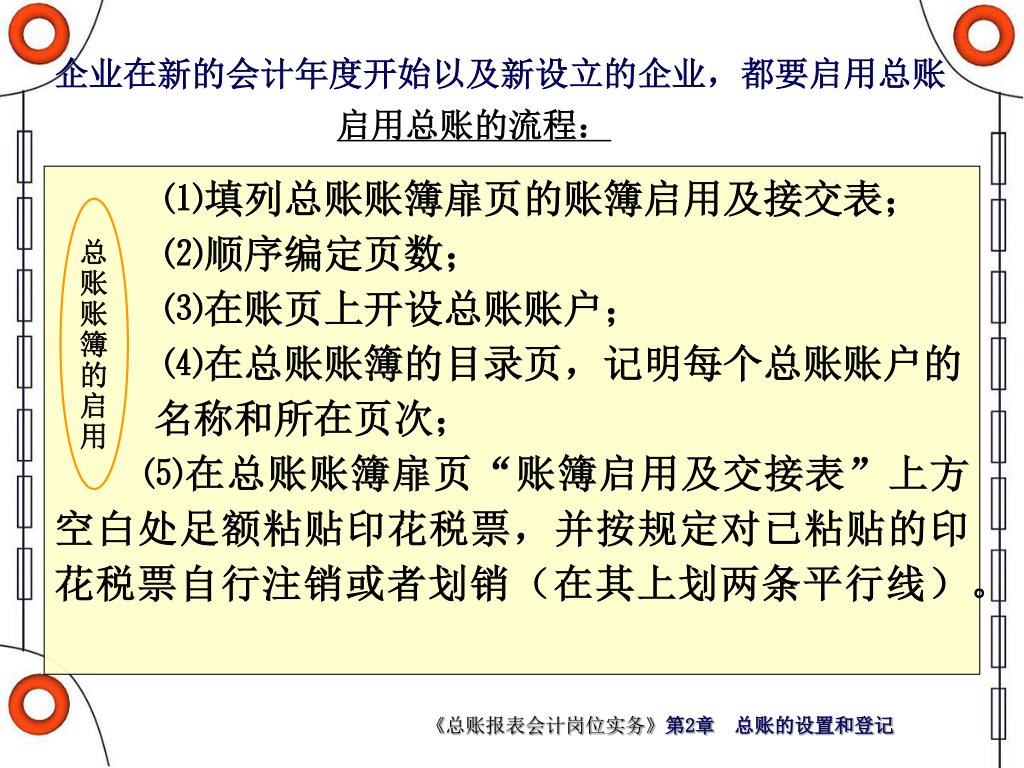 企业在新的会计年度开始以及新设立的企业，都要启用总账

启用总账的流程：

总账账簿的启用

⑴填列总账账簿扉页的账簿启用及接交表；

⑵顺序编定页数；

⑶在账页上开设总账账户；

⑷在总账账簿的目录页，记明每个总账账户的名称和所在页次；

⑸在总账账簿扉页“账簿启用及交接表”上方空白处足额粘贴印花税票，并按规定对已粘贴的印花税票自行注销或者划销（在其上划两条平行线）。

《总账报表会计岗位实务》第2章　总账的设置和登记